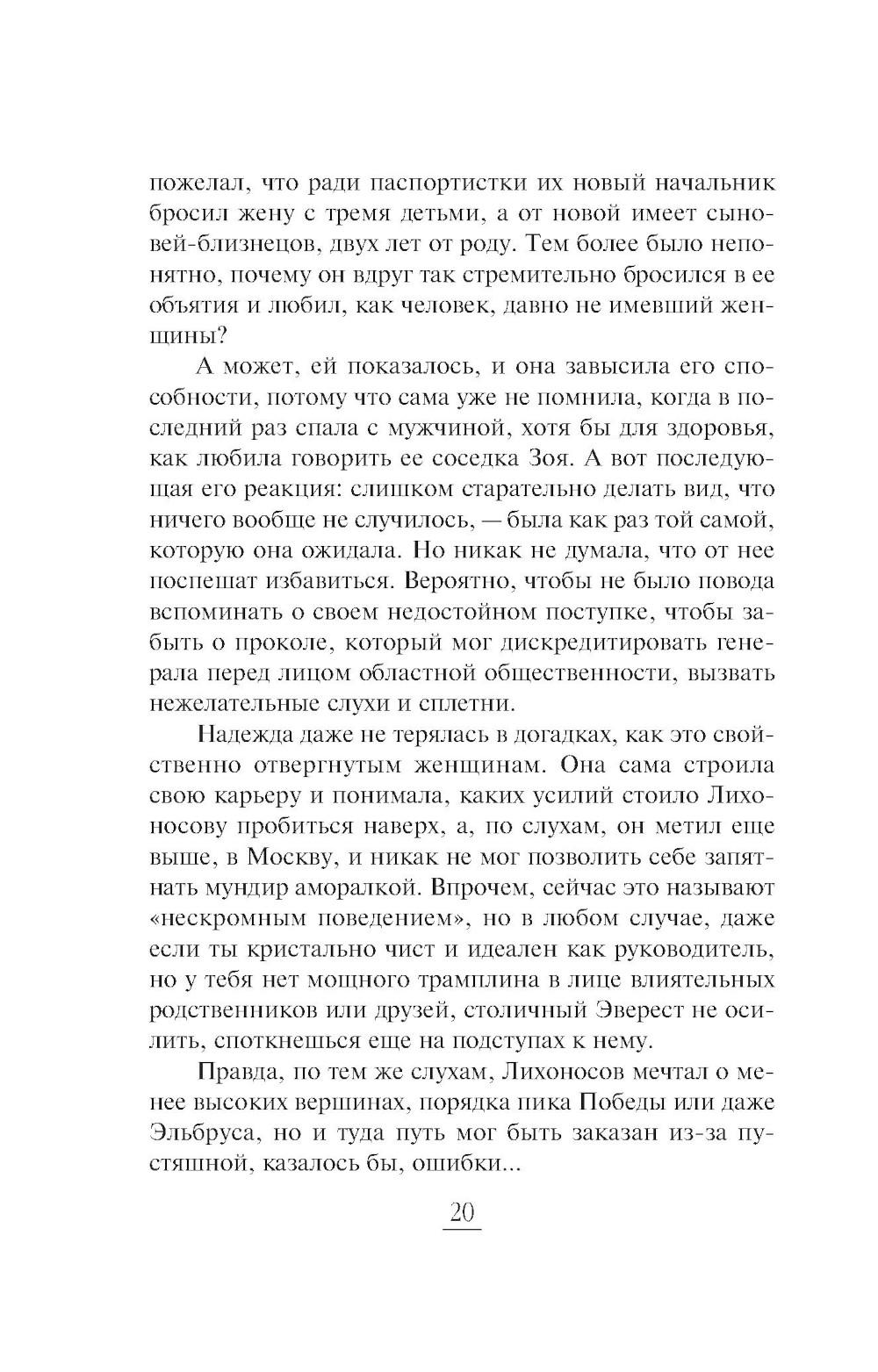 пожелал, что ради паспортистки их новый начальник бросил жену с тремя детьми, а от новой имеет сыновей-близнецов, двух лет от роду. Тем более было непонятно, почему он вдруг так стремительно бросился в ее объятия и любил, как человек, давно не имевший женщины?

А может, ей показалось, и она завысила его способности, потому что сама уже не помнила, когда в последний раз спала с мужчиной, хотя бы для здоровья, как любила говорить ее соседка Зоя. А вот последующая его реакция: слишком старательно делать вид, что ничего вообще не случилось, — была как раз той самой, которую она ожидала. Но никак не думала, что от нее поспешат избавиться. Вероятно, чтобы не было повода вспоминать о своем недостойном поступке, чтобы забыть о проколе, который мог дискредитировать генерала перед лицом областной общественности, вызвать нежелательные слухи и сплетни.

Надежда даже не терялась в догадках, как это свойственно отвергнутым женщинам. Она сама строила свою карьеру и понимала, каких усилий стоило Лихоносову пробиться наверх, а, по слухам, он метил еще выше, в Москву, и никак не мог позволить себе запятнать мундир аморалкой. Впрочем, сейчас это называют «нескромным поведением», но в любом случае, даже если ты кристально чист и идеален как руководитель, но у тебя нет мощного трамплина в лице влиятельных родственников или друзей, столичный Эверест не осилить, споткнешься еще на подступах к нему.

Правда, по тем же слухам, Лихоносов мечтал о менее высоких вершинах, порядка пика Победы или даже Эльбруса, но и туда путь мог быть заказан из-за пустяшной, казалось бы, ошибки...

20